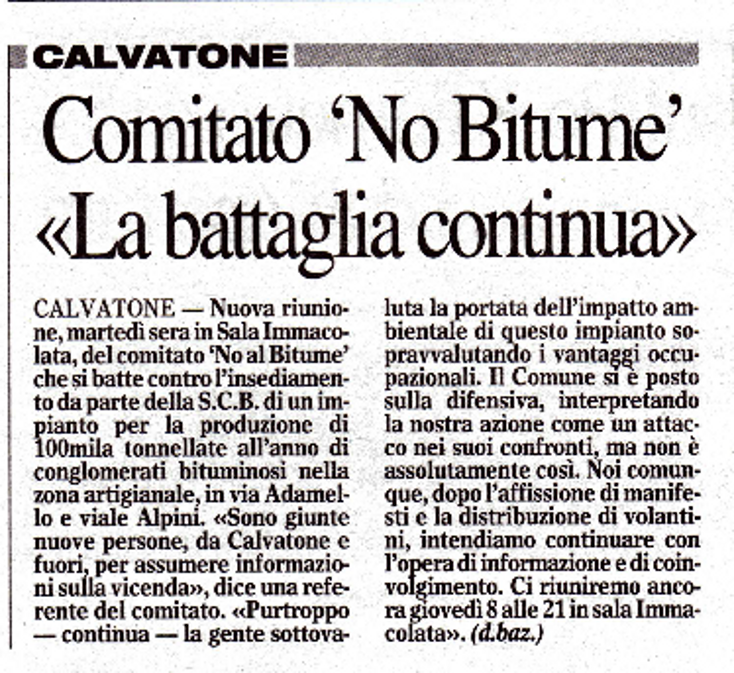 CALVATONE

Comitato 'No Bitume' «La battaglia continua»

CALVATONE — Nuova riunione, martedì sera in Sala Immacolata, del comitato 'No al Bitume' che si batte contro l'insediamento da parte della S.C.B. di un impianto per la produzione di 100mila tonnellate all'anno di conglomerati bituminosi nella zona artigianale, in via Adamello e viale Alpini. «Sono giunte nuove persone, da Calvatone e fuori, per assumere informazioni sulla vicenda», dice una referente del comitato. «Purtroppo — continua — la gente sottovaluta la portata dell'impatto ambientale di questo impianto sopravvalutando i vantaggi occupazionali. Il Comune si è posto sulla difensiva, interpretando la nostra azione come un attacco nei suoi confronti, ma non è assolutamente così. Noi comunque, dopo l'affissione di manifesti e la distribuzione di volantini, intendiamo continuare con l'opera di informazione e di coinvolgimento. Ci riuniremo ancora giovedì 8 alle 21 in sala Immacolata». (d.baz.)